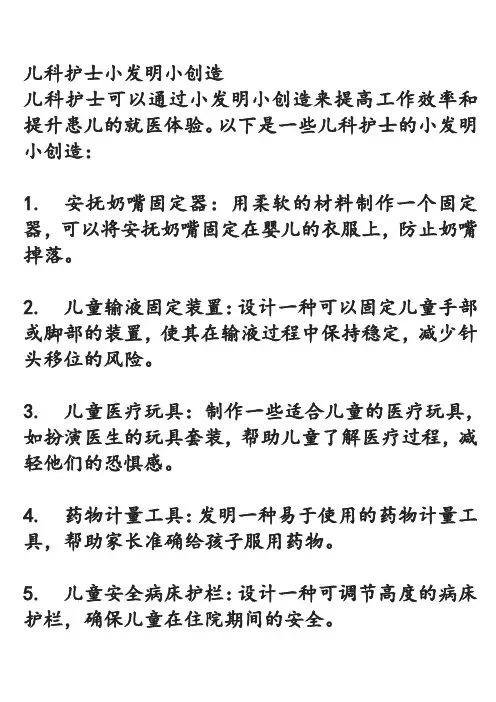 儿科护士小发明小创造
儿科护士可以通过小发明小创造来提高工作效率和提升患儿的就医体验。以下是一些儿科护士的小发明小创造：

1. 安抚奶嘴固定器：用柔软的材料制作一个固定器，可以将安抚奶嘴固定在婴儿的衣服上，防止奶嘴掉落。

2. 儿童输液固定装置：设计一种可以固定儿童手部或脚部的装置，使其在输液过程中保持稳定，减少针头移位的风险。

3. 儿童医疗玩具：制作一些适合儿童的医疗玩具，如扮演医生的玩具套装，帮助儿童了解医疗过程，减轻他们的恐惧感。

4. 药物计量工具：发明一种易于使用的药物计量工具，帮助家长准确给孩子服用药物。

5. 儿童安全病床护栏：设计一种可调节高度的病床护栏，确保儿童在住院期间的安全。